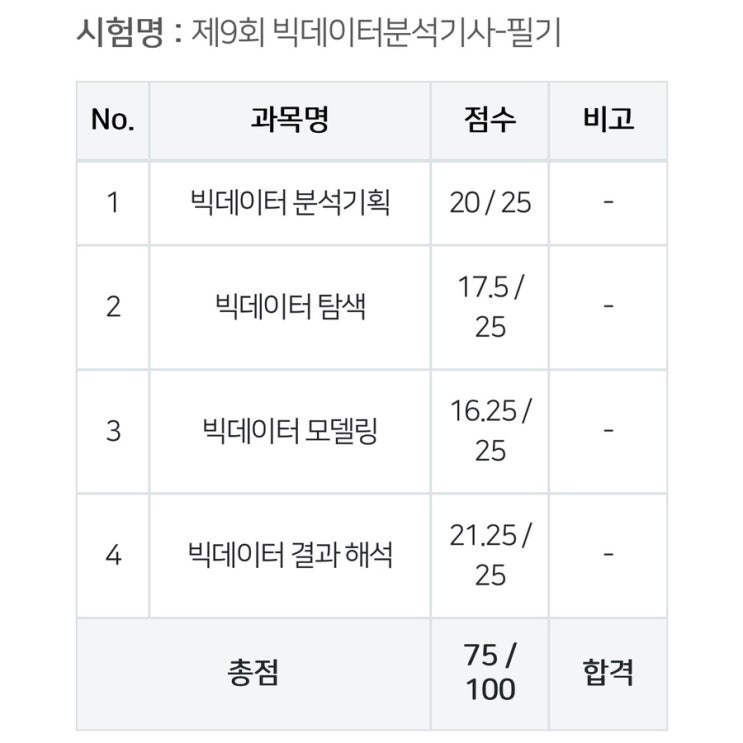 시험명 : 제9회 빅데이터분석기사-필기

| No. | 과목명 | 점수 | 비고 |
|---|---|---|---|
| 1 | 빅데이터 분석기획 | 20 / 25 | - |
| 2 | 빅데이터 탐색 | 17.5 / 25 | - |
| 3 | 빅데이터 모델링 | 16.25 / 25 | - |
| 4 | 빅데이터 결과 해석 | 21.25 / 25 | - |
| 총점 | | 75 / 100 | 합격 |